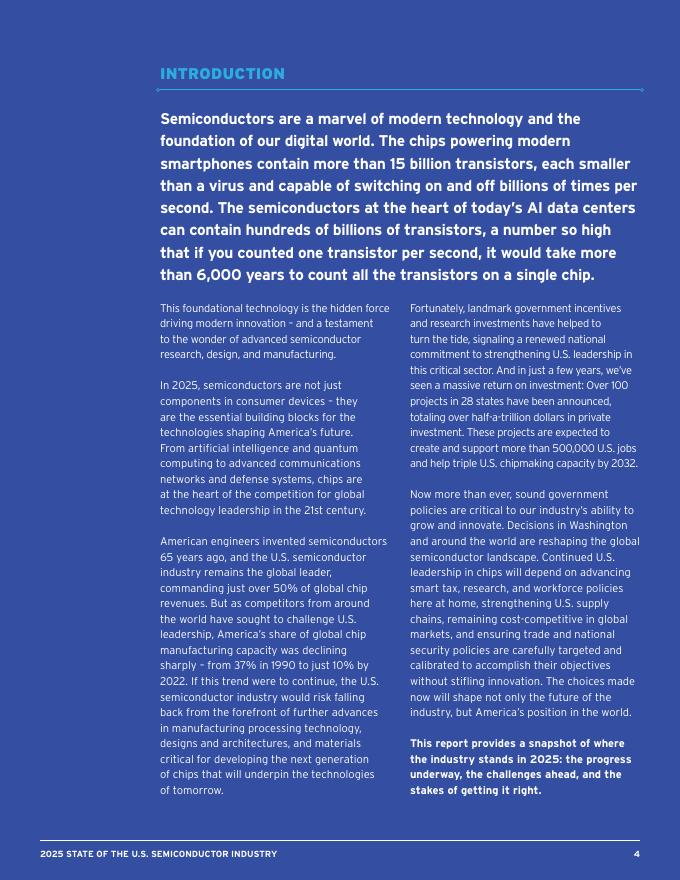 INTRODUCTION

Semiconductors are a marvel of modern technology and the foundation of our digital world. The chips powering modern smartphones contain more than 15 billion transistors, each smaller than a virus and capable of switching on and off billions of times per second. The semiconductors at the heart of today's AI data centers can contain hundreds of billions of transistors, a number so high that if you counted one transistor per second, it would take more than 6,000 years to count all the transistors on a single chip.

This foundational technology is the hidden force driving modern innovation – and a testament to the wonder of advanced semiconductor research, design, and manufacturing.

In 2025, semiconductors are not just components in consumer devices – they are the essential building blocks for the technologies shaping America's future. From artificial intelligence and quantum computing to advanced communications networks and defense systems, chips are at the heart of the competition for global technology leadership in the 21st century.

American engineers invented semiconductors 65 years ago, and the U.S. semiconductor industry remains the global leader, commanding just over 50% of global chip revenues. But as competitors from around the world have sought to challenge U.S. leadership, America's share of global chip manufacturing capacity was declining sharply – from 37% in 1990 to just 10% by 2022. If this trend were to continue, the U.S. semiconductor industry would risk falling back from the forefront of further advances in manufacturing processing technology, designs and architectures, and materials critical for developing the next generation of chips that will underpin the technologies of tomorrow.

Fortunately, landmark government incentives and research investments have helped to turn the tide, signaling a renewed national commitment to strengthening U.S. leadership in this critical sector. And in just a few years, we've seen a massive return on investment: Over 100 projects in 28 states have been announced, totaling over half-a-trillion dollars in private investment. These projects are expected to create and support more than 500,000 U.S. jobs and help triple U.S. chipmaking capacity by 2032.

Now more than ever, sound government policies are critical to our industry's ability to grow and innovate. Decisions in Washington and around the world are reshaping the global semiconductor landscape. Continued U.S. leadership in chips will depend on advancing smart tax, research, and workforce policies here at home, strengthening U.S. supply chains, remaining cost-competitive in global markets, and ensuring trade and national security policies are carefully targeted and calibrated to accomplish their objectives without stifling innovation. The choices made now will shape not only the future of the industry, but America's position in the world.

This report provides a snapshot of where the industry stands in 2025: the progress underway, the challenges ahead, and the stakes of getting it right.

2025 STATE OF THE U.S. SEMICONDUCTOR INDUSTRY 4